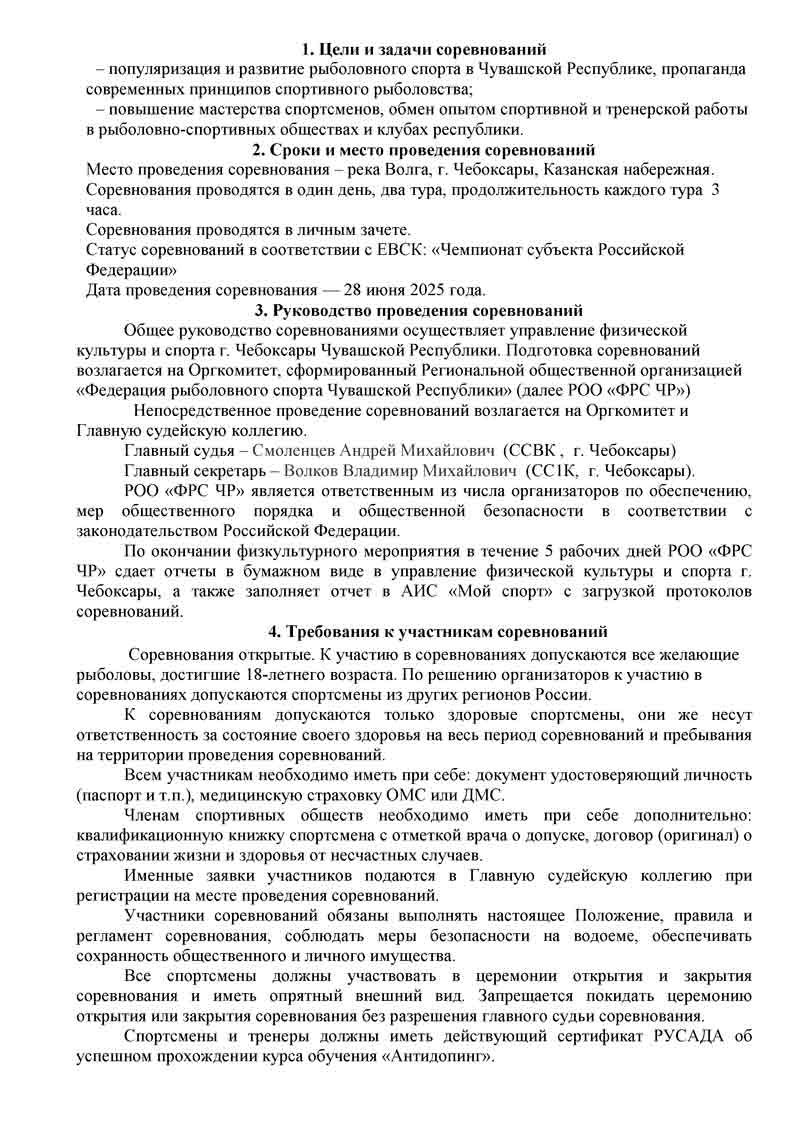 1. Цели и задачи соревнований

– популяризация и развитие рыболовного спорта в Чувашской Республике, пропаганда современных принципов спортивного рыболовства;

– повышение мастерства спортсменов, обмен опытом спортивной и тренерской работы в рыболовно-спортивных обществах и клубах республики.

2. Сроки и место проведения соревнований

Место проведения соревнования – река Волга, г. Чебоксары, Казанская набережная.

Соревнования проводятся в один день, два тура, продолжительность каждого тура 3 часа.

Соревнования проводятся в личным зачете.

Статус соревнований в соответствии с ЕВСК: «Чемпионат субъекта Российской Федерации»

Дата проведения соревнования — 28 июня 2025 года.

3. Руководство проведения соревнований

Общее руководство соревнованиями осуществляет управление физической культуры и спорта г. Чебоксары Чувашской Республики. Подготовка соревнований возлагается на Оргкомитет, сформированный Региональной общественной организацией «Федерация рыболовного спорта Чувашской Республики» (далее РОО «ФРС ЧР»)

Непосредственное проведение соревнований возлагается на Оргкомитет и Главную судейскую коллегию.

Главный судья – Смоленцев Андрей Михайлович (ССВК , г. Чебоксары)

Главный секретарь – Волков Владимир Михайлович (СС1К, г. Чебоксары).

РОО «ФРС ЧР» является ответственным из числа организаторов по обеспечению, мер общественного порядка и общественной безопасности в соответствии с законодательством Российской Федерации.

По окончании физкультурного мероприятия в течение 5 рабочих дней РОО «ФРС ЧР» сдает отчеты в бумажном виде в управление физической культуры и спорта г. Чебоксары, а также заполняет отчет в АИС «Мой спорт» с загрузкой протоколов соревнований.

4. Требования к участникам соревнований

Соревнования открытые. К участию в соревнованиях допускаются все желающие рыболовы, достигшие 18-летнего возраста. По решению организаторов к участию в соревнованиях допускаются спортсмены из других регионов России.

К соревнованиям допускаются только здоровые спортсмены, они же несут ответственность за состояние своего здоровья на весь период соревнований и пребывания на территории проведения соревнований.

Всем участникам необходимо иметь при себе: документ удостоверяющий личность (паспорт и т.п.), медицинскую страховку ОМС или ДМС.

Членам спортивных обществ необходимо иметь при себе дополнительно: квалификационную книжку спортсмена с отметкой врача о допуске, договор (оригинал) о страховании жизни и здоровья от несчастных случаев.

Именные заявки участников подаются в Главную судейскую коллегию при регистрации на месте проведения соревнований.

Участники соревнований обязаны выполнять настоящее Положение, правила и регламент соревнования, соблюдать меры безопасности на водоеме, обеспечивать сохранность общественного и личного имущества.

Все спортсмены должны участвовать в церемонии открытия и закрытия соревнования и иметь опрятный внешний вид. Запрещается покидать церемонию открытия или закрытия соревнования без разрешения главного судьи соревнования.

Спортсмены и тренеры должны иметь действующий сертификат РУСАДА об успешном прохождении курса обучения «Антидопинг».